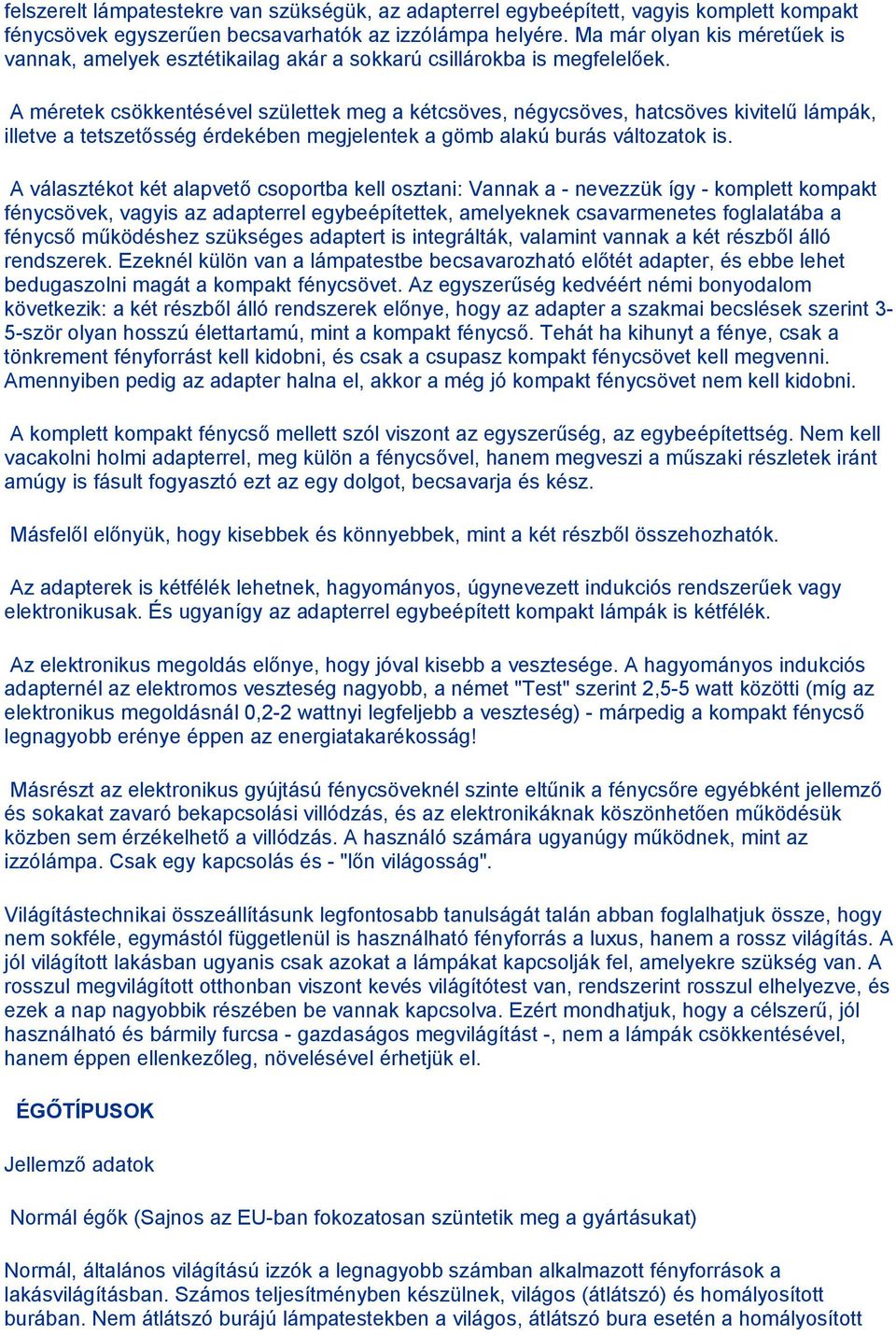 felszerelt lámpatestekre van szükségük, az adapterrel egybeépített, vagyis komplett kompakt fénycsövek egyszerűen becsavarhatók az izzólámpa helyére. Ma már olyan kis méretűek is vannak, amelyek esztétikailag akár a sokkarú csillárokba is megfelelőek.

A méretek csökkentésével születtek meg a kétcsöves, négycsöves, hatcsöves kivitelű lámpák, illetve a tetszetősség érdekében megjelentek a gömb alakú burás változatok is.

A választékot két alapvető csoportba kell osztani: Vannak a - nevezzük így - komplett kompakt fénycsövek, vagyis az adapterrel egybeépítettek, amelyeknek csavarmenetes foglalatába a fénycső működéshez szükséges adaptert is integrálták, valamint vannak a két részből álló rendszerek. Ezeknél külön van a lámpatestbe becsavarozható előtét adapter, és ebbe lehet bedugaszolni magát a kompakt fénycsövet. Az egyszerűség kedvéért némi bonyodalom következik: a két részből álló rendszerek előnye, hogy az adapter a szakmai becslések szerint 3-5-ször olyan hosszú élettartamú, mint a kompakt fénycső. Tehát ha kihunyt a fénye, csak a tönkrement fényforrást kell kidobni, és csak a csupasz kompakt fénycsövet kell megvenni. Amennyiben pedig az adapter halna el, akkor a még jó kompakt fénycsövet nem kell kidobni.

A komplett kompakt fénycső mellett szól viszont az egyszerűség, az egybeépítettség. Nem kell vacakolni holmi adapterrel, meg külön a fénycsővel, hanem megveszi a műszaki részletek iránt amúgy is fásult fogyasztó ezt az egy dolgot, becsavarja és kész.

Másfelől előnyük, hogy kisebbek és könnyebbek, mint a két részből összehozhatók.

Az adapterek is kétfélék lehetnek, hagyományos, úgynevezett indukciós rendszerűek vagy elektronikusak. És ugyanígy az adapterrel egybeépített kompakt lámpák is kétfélék.

Az elektronikus megoldás előnye, hogy jóval kisebb a vesztesége. A hagyományos indukciós adapternél az elektromos veszteség nagyobb, a német "Test" szerint 2,5-5 watt közötti (míg az elektronikus megoldásnál 0,2-2 wattnyi legfeljebb a veszteség) - márpedig a kompakt fénycső legnagyobb erénye éppen az energiatakarékosság!

Másrészt az elektronikus gyújtású fénycsöveknél szinte eltűnik a fénycsőre egyébként jellemző és sokakat zavaró bekapcsolási villódzás, és az elektronikáknak köszönhetően működésük közben sem érzékelhető a villódzás. A használó számára ugyanúgy működnek, mint az izzólámpa. Csak egy kapcsolás és - "lőn világosság".

Világítástechnikai összeállításunk legfontosabb tanulságát talán abban foglalhatjuk össze, hogy nem sokféle, egymástól függetlenül is használható fényforrás a luxus, hanem a rossz világítás. A jól világított lakásban ugyanis csak azokat a lámpákat kapcsolják fel, amelyekre szükség van. A rosszul megvilágított otthonban viszont kevés világítótest van, rendszerint rosszul elhelyezve, és ezek a nap nagyobbik részében be vannak kapcsolva. Ezért mondhatjuk, hogy a célszerű, jól használható és bármily furcsa - gazdaságos megvilágítást -, nem a lámpák csökkentésével, hanem éppen ellenkezőleg, növelésével érhetjük el.

ÉGŐTÍPUSOK

Jellemző adatok

Normál égők (Sajnos az EU-ban fokozatosan szüntetik meg a gyártásukat)

Normál, általános világítású izzók a legnagyobb számban alkalmazott fényforrások a lakásvilágításban. Számos teljesítményben készülnek, világos (átlátszó) és homályosított burában. Nem átlátszó burájú lámpatestekben a világos, átlátszó bura esetén a homályosított